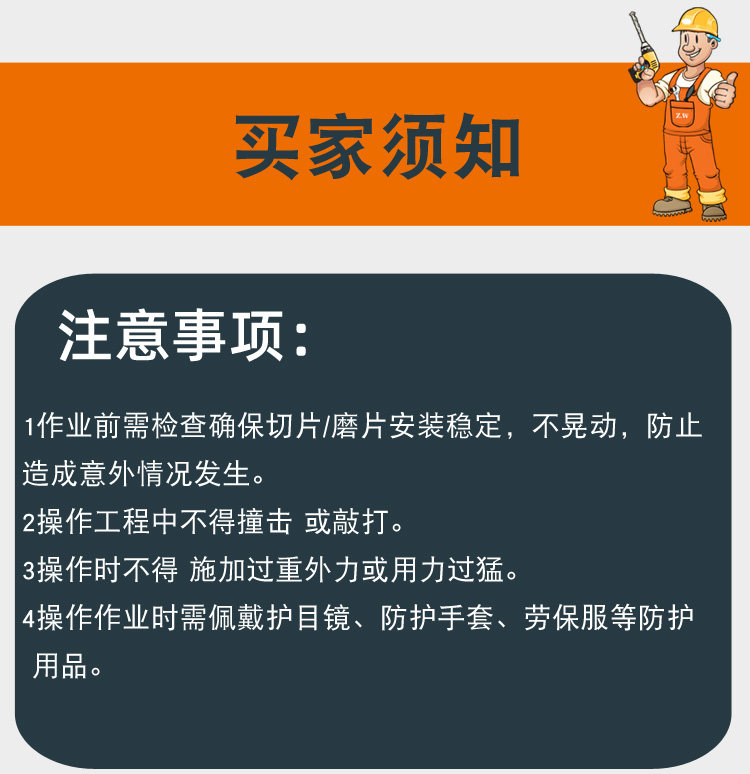 买家须知

注意事项:

1作业前需检查确保切片/磨片安装稳定，不晃动，防止造成意外情况发生。

2操作工程中不得撞击 或敲打。

3操作时不得 施加过重外力或用力过猛。

4操作作业时需佩戴护目镜、防护手套、劳保服等防护用品。